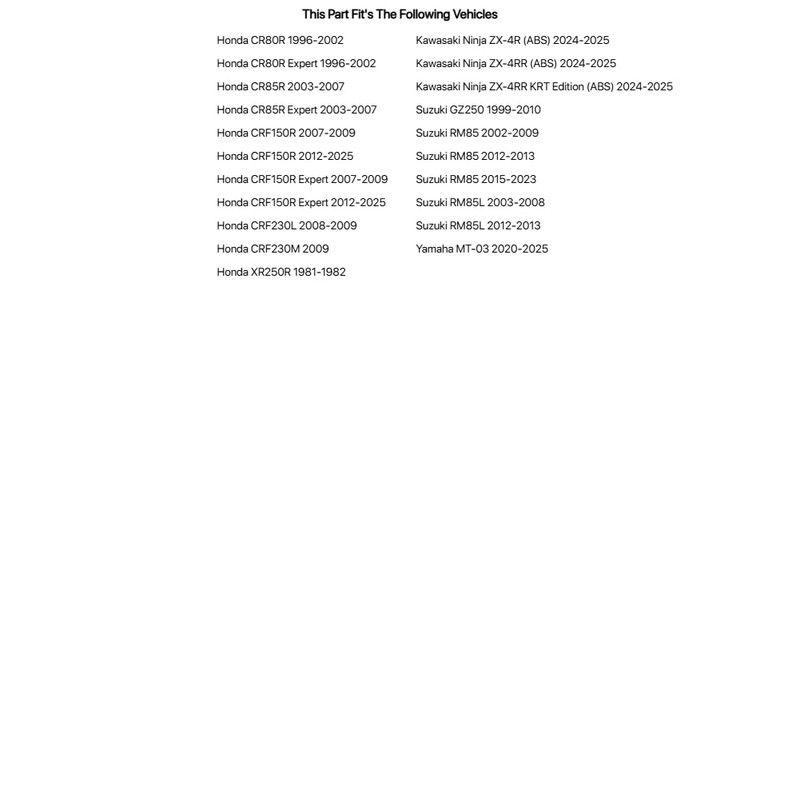 This Part Fit's The Following Vehicles

Honda CR80R 1996-2002
Honda CR80R Expert 1996-2002
Honda CR85R 2003-2007
Honda CR85R Expert 2003-2007
Honda CRF150R 2007-2009
Honda CRF150R 2012-2025
Honda CRF150R Expert 2007-2009
Honda CRF150R Expert 2012-2025
Honda CRF230L 2008-2009
Honda CRF230M 2009
Honda XR250R 1981-1982

Kawasaki Ninja ZX-4R (ABS) 2024-2025
Kawasaki Ninja ZX-4RR (ABS) 2024-2025
Kawasaki Ninja ZX-4RR KRT Edition (ABS) 2024-2025
Suzuki GZ250 1999-2010
Suzuki RM85 2002-2009
Suzuki RM85 2012-2013
Suzuki RM85 2015-2023
Suzuki RM85L 2003-2008
Suzuki RM85L 2012-2013
Yamaha MT-03 2020-2025